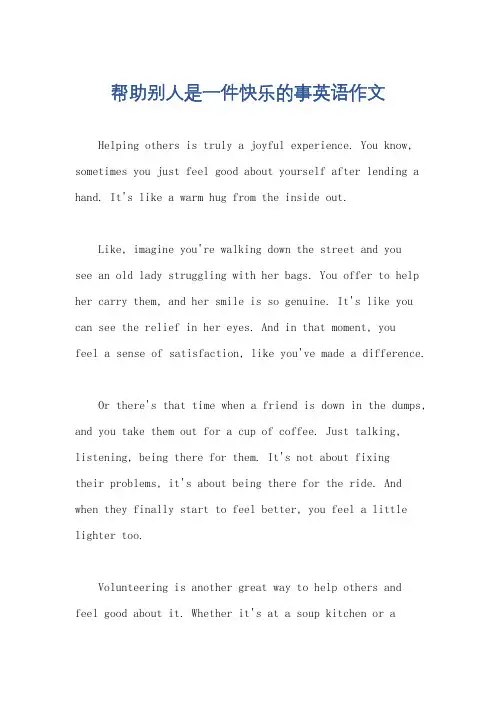 帮助别人是一件快乐的事英语作文

Helping others is truly a joyful experience. You know, sometimes you just feel good about yourself after lending a hand. It's like a warm hug from the inside out.

Like, imagine you're walking down the street and you see an old lady struggling with her bags. You offer to help her carry them, and her smile is so genuine. It's like you can see the relief in her eyes. And in that moment, you feel a sense of satisfaction, like you've made a difference.

Or there's that time when a friend is down in the dumps, and you take them out for a cup of coffee. Just talking, listening, being there for them. It's not about fixing their problems, it's about being there for the ride. And when they finally start to feel better, you feel a little lighter too.

Volunteering is another great way to help others and feel good about it. Whether it's at a soup kitchen or a